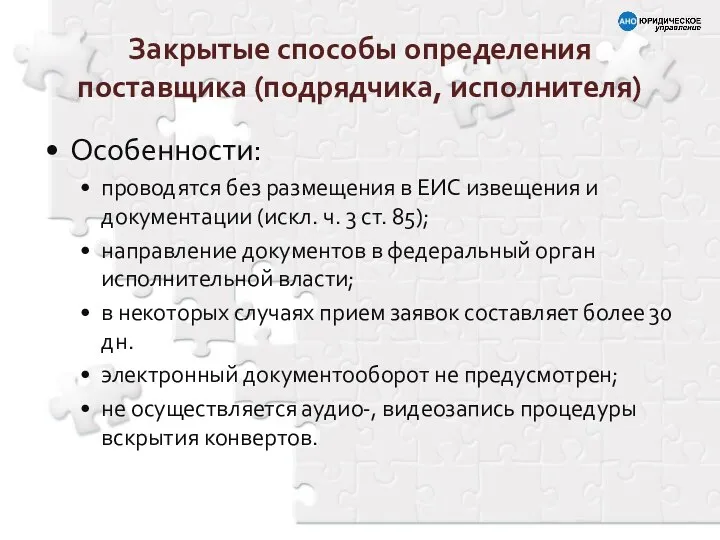 АНО ЮРИДИЧЕСКОЕ управление

Закрытые способы определения поставщика (подрядчика, исполнителя)

• Особенности:
• проводятся без размещения в ЕИС извещения и документации (искл. ч. 3 ст. 85);
• направление документов в федеральный орган исполнительной власти;
• в некоторых случаях прием заявок составляет более 30 дн.
• электронный документооборот не предусмотрен;
• не осуществляется аудио-, видеозапись процедуры вскрытия конвертов.